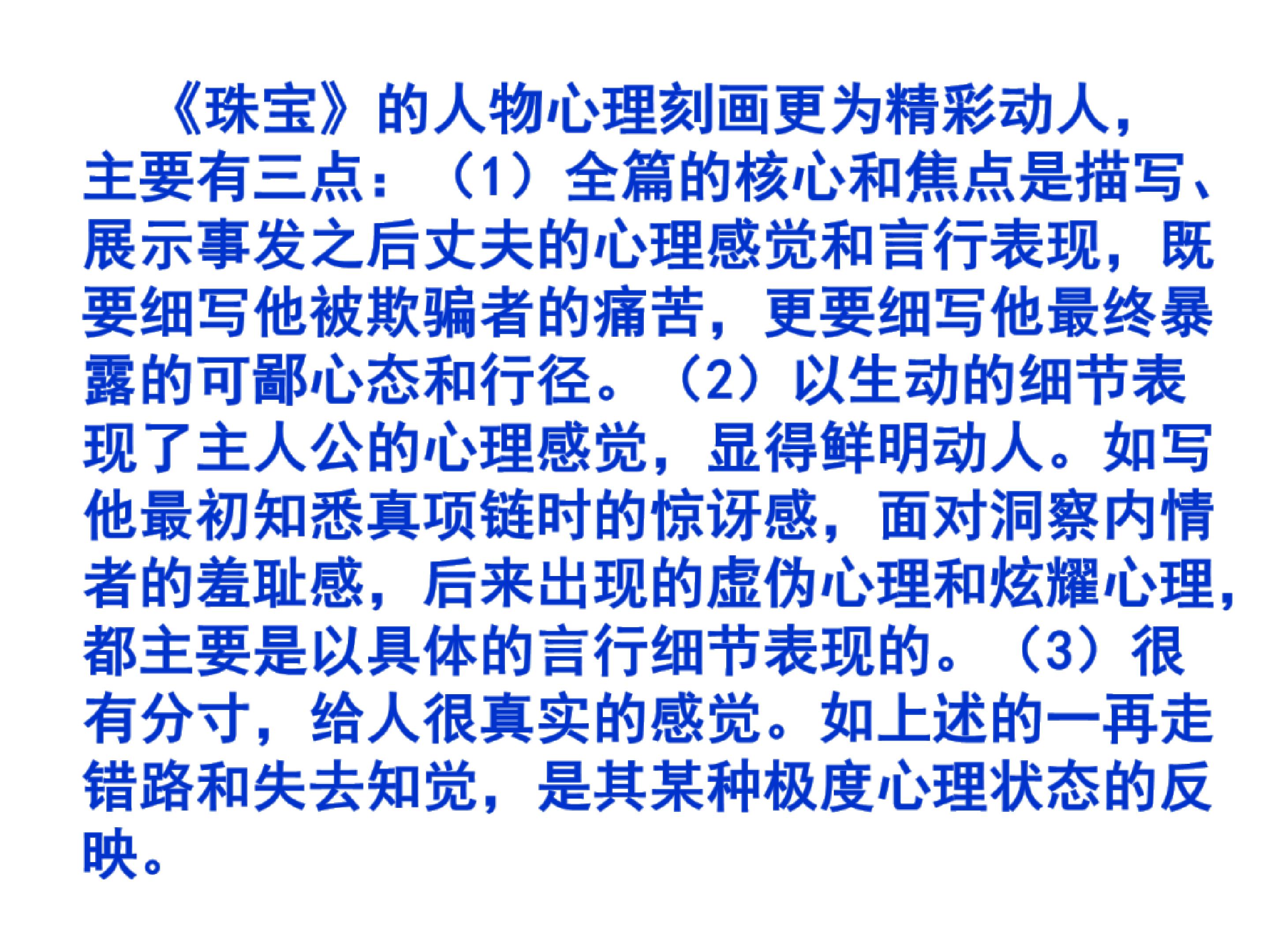 《珠宝》的人物心理刻画更为精彩动人，主要有三点：（1）全篇的核心和焦点是描写、展示事发之后丈夫的心理感觉和言行表现，既要细写他被欺骗者的痛苦，更要细写他最终暴露的可鄙心态和行径。（2）以生动的细节表现了主人公的心理感觉，显得鲜明动人。如写他最初知悉真项链时的惊讶感，面对洞察内情者的羞耻感，后来出现的虚伪心理和炫耀心理，都主要是以具体的言行细节表现的。（3）很有分寸，给人很真实的感觉。如上述的一再走错路和失去知觉，是其某种极度心理状态的反映。